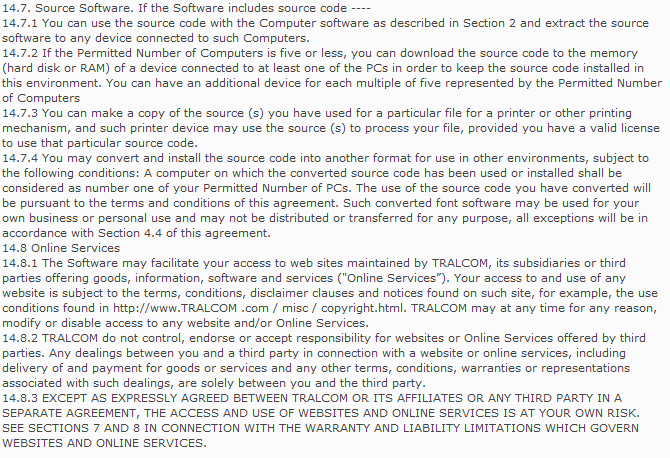 14.7. Source Software. If the Software includes source code ----
14.7.1 You can use the source code with the Computer software as described in Section 2 and extract the source software to any device connected to such Computers.
14.7.2 If the Permitted Number of Computers is five or less, you can download the source code to the memory (hard disk or RAM) of a device connected to at least one of the PCs in order to keep the source code installed in this environment. You can have an additional device for each multiple of five represented by the Permitted Number of Computers
14.7.3 You can make a copy of the source (s) you have used for a particular file for a printer or other printing mechanism, and such printer device may use the source (s) to process your file, provided you have a valid license to use that particular source code.
14.7.4 You may convert and install the source code into another format for use in other environments, subject to the following conditions: A computer on which the converted source code has been used or installed shall be considered as number one of your Permitted Number of PCs. The use of the source code you have converted will be pursuant to the terms and conditions of this agreement. Such converted font software may be used for your own business or personal use and may not be distributed or transferred for any purpose, all exceptions will be in accordance with Section 4.4 of this agreement.
14.8 Online Services
14.8.1 The Software may facilitate your access to web sites maintained by TRALCOM, its subsidiaries or third parties offering goods, information, software and services ("Online Services"). Your access to and use of any website is subject to the terms, conditions, disclaimer clauses and notices found on such site, for example, the use conditions found in http://www.TRALCOM .com / misc / copyright.html. TRALCOM may at any time for any reason, modify or disable access to any website and/or Online Services.
14.8.2 TRALCOM do not control, endorse or accept responsibility for websites or Online Services offered by third parties. Any dealings between you and a third party in connection with a website or online services, including delivery of and payment for goods or services and any other terms, conditions, warranties or representations associated with such dealings, are solely between you and the third party.
14.8.3 EXCEPT AS EXPRESSLY AGREED BETWEEN TRALCOM OR ITS AFFILIATES OR ANY THIRD PARTY IN A SEPARATE AGREEMENT, THE ACCESS AND USE OF WEBSITES AND ONLINE SERVICES IS AT YOUR OWN RISK. SEE SECTIONS 7 AND 8 IN CONNECTION WITH THE WARRANTY AND LIABILITY LIMITATIONS WHICH GOVERN WEBSITES AND ONLINE SERVICES.